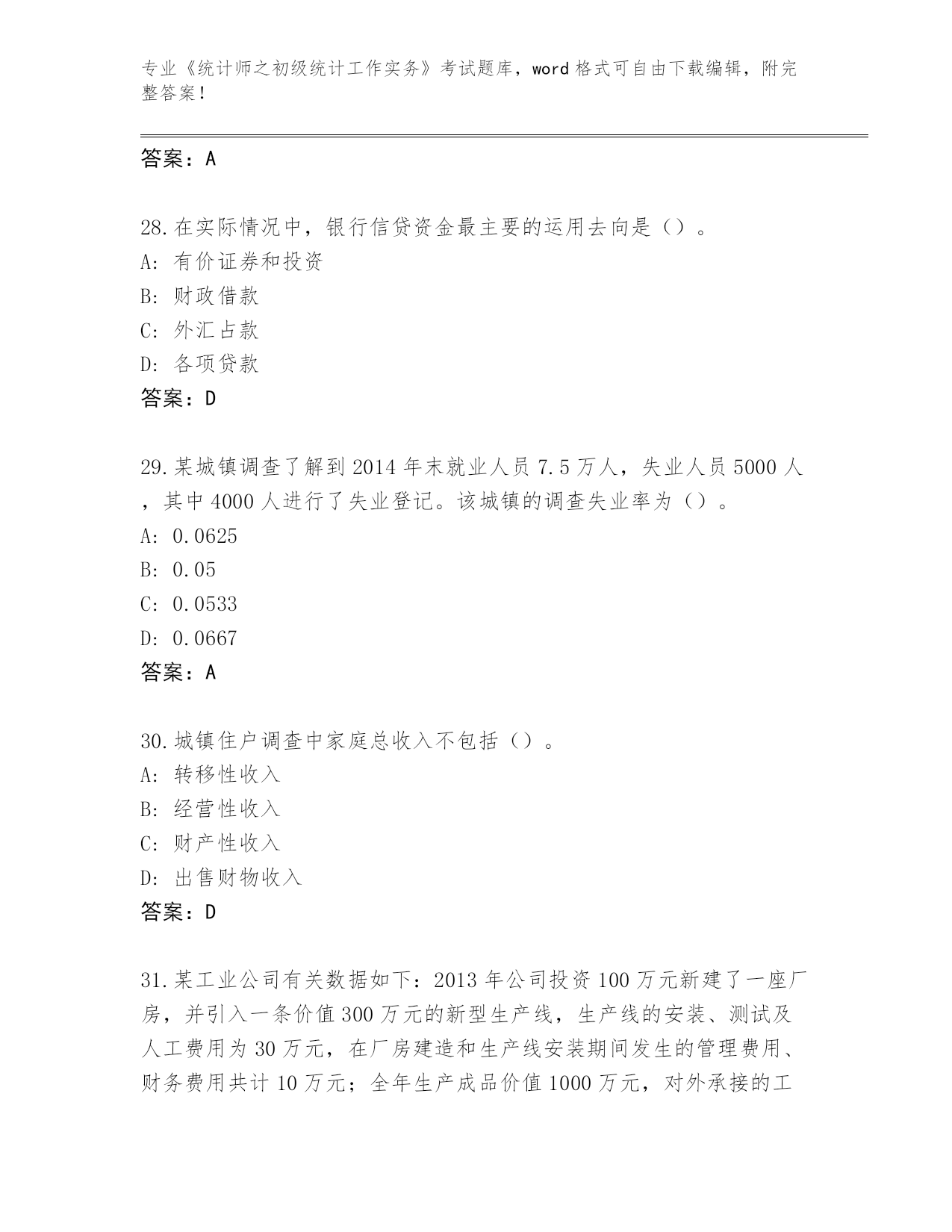 专业《统计师之初级统计工作实务》考试题库，word 格式可自由下载编辑，附完整答案！

答案：A

28.在实际情况中，银行信贷资金最主要的运用去向是（）。
A: 有价证券和投资
B: 财政借款
C: 外汇占款
D: 各项贷款
答案：D

29.某城镇调查了解到 2014 年末就业人员 7.5 万人，失业人员 5000 人，其中 4000 人进行了失业登记。该城镇的调查失业率为（）。
A: 0.0625
B: 0.05
C: 0.0533
D: 0.0667
答案：A

30.城镇住户调查中家庭总收入不包括（）。
A: 转移性收入
B: 经营性收入
C: 财产性收入
D: 出售财物收入
答案：D

31.某工业公司有关数据如下：2013 年公司投资 100 万元新建了一座厂房，并引入一条价值 300 万元的新型生产线，生产线的安装、测试及人工费用为 30 万元，在厂房建造和生产线安装期间发生的管理费用、财务费用共计 10 万元；全年生产成品价值 1000 万元，对外承接的工